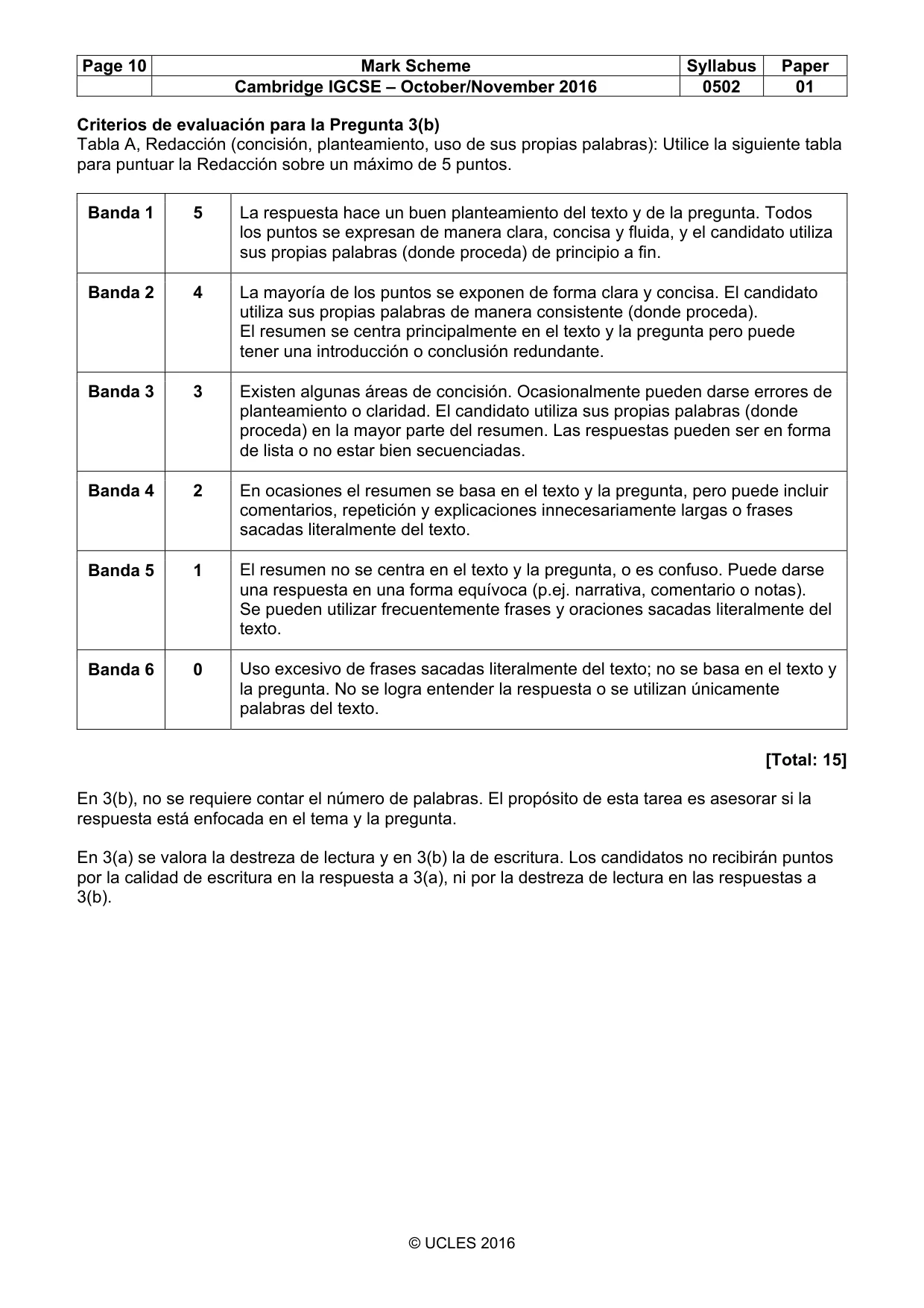 | Page 10 | Mark Scheme | Syllabus | Paper |
|---|---|---|---|
| | Cambridge IGCSE – October/November 2016 | 0502 | 01 |

Criterios de evaluación para la Pregunta 3(b)
Tabla A, Redacción (concisión, planteamiento, uso de sus propias palabras): Utilice la siguiente tabla para puntuar la Redacción sobre un máximo de 5 puntos.

| Banda 1 | 5 | La respuesta hace un buen planteamiento del texto y de la pregunta. Todos los puntos se expresan de manera clara, concisa y fluida, y el candidato utiliza sus propias palabras (donde proceda) de principio a fin. |
|---|---|---|
| Banda 2 | 4 | La mayoría de los puntos se exponen de forma clara y concisa. El candidato utiliza sus propias palabras de manera consistente (donde proceda). El resumen se centra principalmente en el texto y la pregunta pero puede tener una introducción o conclusión redundante. |
| Banda 3 | 3 | Existen algunas áreas de concisión. Ocasionalmente pueden darse errores de planteamiento o claridad. El candidato utiliza sus propias palabras (donde proceda) en la mayor parte del resumen. Las respuestas pueden ser en forma de lista o no estar bien secuenciadas. |
| Banda 4 | 2 | En ocasiones el resumen se basa en el texto y la pregunta, pero puede incluir comentarios, repetición y explicaciones innecesariamente largas o frases sacadas literalmente del texto. |
| Banda 5 | 1 | El resumen no se centra en el texto y la pregunta, o es confuso. Puede darse una respuesta en una forma equívoca (p.ej. narrativa, comentario o notas). Se pueden utilizar frecuentemente frases y oraciones sacadas literalmente del texto. |
| Banda 6 | 0 | Uso excesivo de frases sacadas literalmente del texto; no se basa en el texto y la pregunta. No se logra entender la respuesta o se utilizan únicamente palabras del texto. |

[Total: 15]

En 3(b), no se requiere contar el número de palabras. El propósito de esta tarea es asesorar si la respuesta está enfocada en el tema y la pregunta.

En 3(a) se valora la destreza de lectura y en 3(b) la de escritura. Los candidatos no recibirán puntos por la calidad de escritura en la respuesta a 3(a), ni por la destreza de lectura en las respuestas a 3(b).

© UCLES 2016